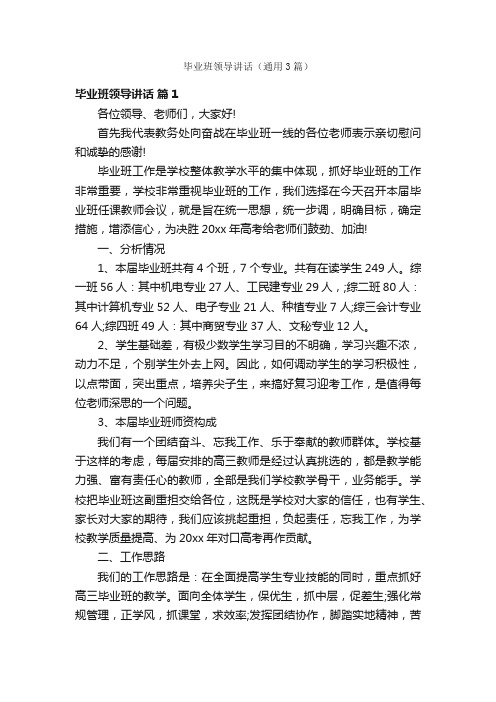 毕业班领导讲话（通用3篇）

毕业班领导讲话 篇1

各位领导、老师们，大家好!

首先我代表教务处向奋战在毕业班一线的各位老师表示亲切慰问和诚挚的感谢!

毕业班工作是学校整体教学水平的集中体现，抓好毕业班的工作非常重要，学校非常重视毕业班的工作，我们选择在今天召开本届毕业班任课教师会议，就是旨在统一思想，统一步调，明确目标，确定措施，增添信心，为决胜20xx年高考给老师们鼓劲、加油!

一、分析情况

1、本届毕业班共有4个班，7个专业。共有在读学生249人。综一班56人：其中机电专业27人、工民建专业29人，;综二班80人：其中计算机专业52人、电子专业21人、种植专业7人;综三会计专业64人;综四班49人：其中商贸专业37人、文秘专业12人。

2、学生基础差，有极少数学生学习目的不明确，学习兴趣不浓，动力不足，个别学生外去上网。因此，如何调动学生的学习积极性，以点带面，突出重点，培养尖子生，来搞好复习迎考工作，是值得每位老师深思的一个问题。

3、本届毕业班师资构成

我们有一个团结奋斗、忘我工作、乐于奉献的教师群体。学校基于这样的考虑，每届安排的高三教师是经过认真挑选的，都是教学能力强、富有责任心的教师，全部是我们学校教学骨干，业务能手。学校把毕业班这副重担交给各位，这既是学校对大家的信任，也有学生、家长对大家的期待，我们应该挑起重担，负起责任，忘我工作，为学校教学质量提高、为20xx年对口高考再作贡献。

二、工作思路

我们的工作思路是：在全面提高学生专业技能的同时，重点抓好高三毕业班的教学。面向全体学生，保优生，抓中层，促差生;强化常规管理，正学风，抓课堂，求效率;发挥团结协作，脚踏实地精神，苦